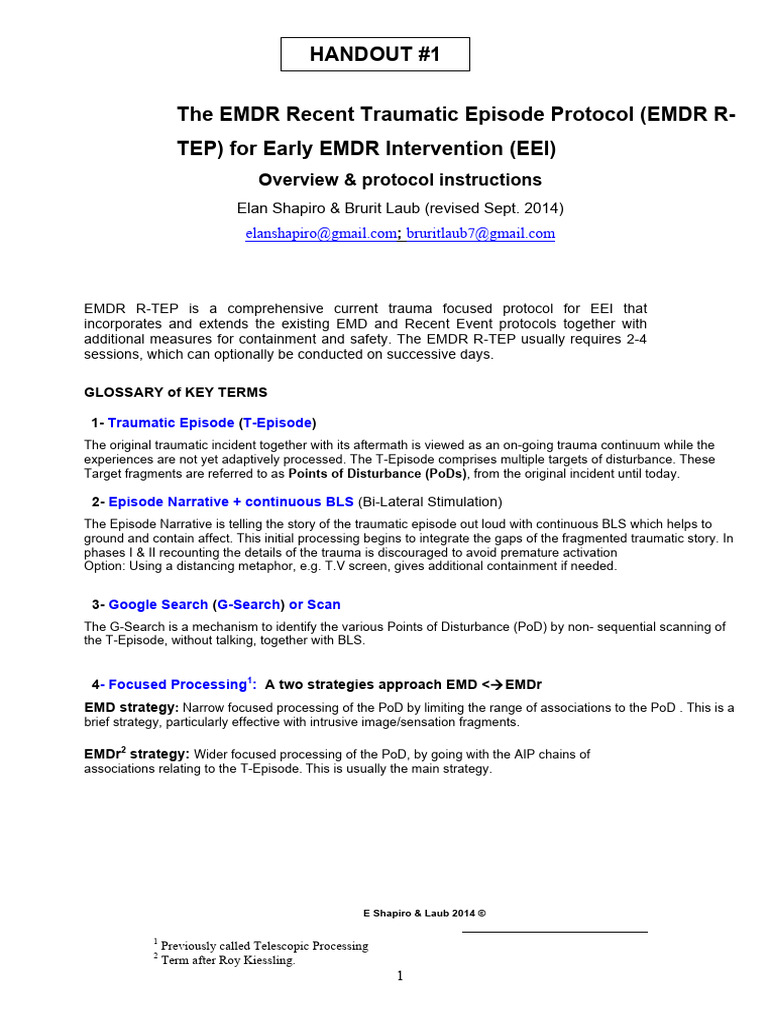 HANDOUT #1

The EMDR Recent Traumatic Episode Protocol (EMDR R-TEP) for Early EMDR Intervention (EEI)

Overview & protocol instructions

Elan Shapiro & Brurit Laub (revised Sept. 2014)

elanshapiro@gmail.com; bruritlaub7@gmail.com

EMDR R-TEP is a comprehensive current trauma focused protocol for EEI that incorporates and extends the existing EMD and Recent Event protocols together with additional measures for containment and safety. The EMDR R-TEP usually requires 2-4 sessions, which can optionally be conducted on successive days.

GLOSSARY of KEY TERMS

1- Traumatic Episode (T-Episode)

The original traumatic incident together with its aftermath is viewed as an on-going trauma continuum while the experiences are not yet adaptively processed. The T-Episode comprises multiple targets of disturbance. These Target fragments are referred to as Points of Disturbance (PoDs), from the original incident until today.

2- Episode Narrative + continuous BLS (Bi-Lateral Stimulation)

The Episode Narrative is telling the story of the traumatic episode out loud with continuous BLS which helps to ground and contain affect. This initial processing begins to integrate the gaps of the fragmented traumatic story. In phases I & II recounting the details of the trauma is discouraged to avoid premature activation
Option: Using a distancing metaphor, e.g. T.V screen, gives additional containment if needed.

3- Google Search (G-Search) or Scan

The G-Search is a mechanism to identify the various Points of Disturbance (PoD) by non- sequential scanning of the T-Episode, without talking, together with BLS.

4- Focused Processing$^1$: A two strategies approach EMD <→EMDr

EMD strategy: Narrow focused processing of the PoD by limiting the range of associations to the PoD . This is a brief strategy, particularly effective with intrusive image/sensation fragments.

EMDr$^2$ strategy: Wider focused processing of the PoD, by going with the AIP chains of associations relating to the T-Episode. This is usually the main strategy.

E Shapiro & Laub 2014 ©

$^1$ Previously called Telescopic Processing
$^2$ Term after Roy Kiessling.

1